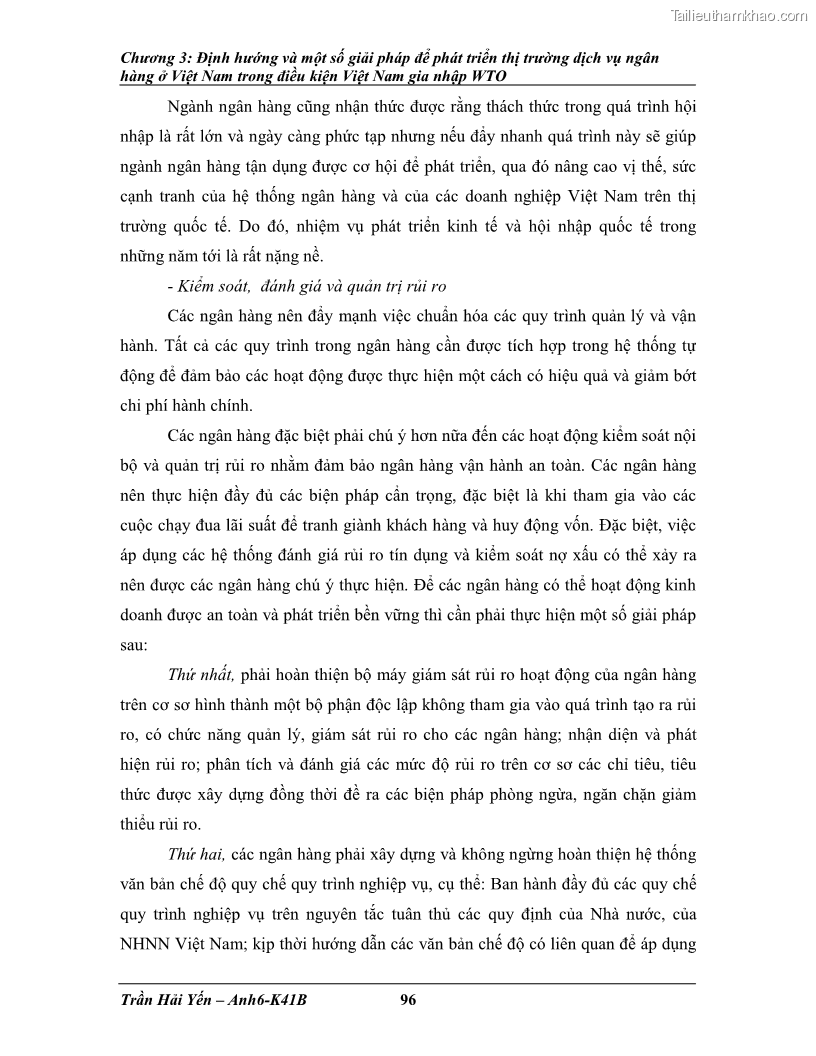 Tailieuthamkhao.com

Chương 3: Định hướng và một số giải pháp để phát triển thị trường dịch vụ ngân hàng ở Việt Nam trong điều kiện Việt Nam gia nhập WTO

Ngành ngân hàng cũng nhận thức được rằng thách thức trong quá trình hội nhập là rất lớn và ngày càng phức tạp nhưng nếu đẩy nhanh quá trình này sẽ giúp ngành ngân hàng tận dụng được cơ hội để phát triển, qua đó nâng cao vị thế, sức cạnh tranh của hệ thống ngân hàng và của các doanh nghiệp Việt Nam trên thị trường quốc tế. Do đó, nhiệm vụ phát triển kinh tế và hội nhập quốc tế trong những năm tới là rất nặng nề.

- Kiểm soát, đánh giá và quản trị rủi ro

Các ngân hàng nên đẩy mạnh việc chuẩn hóa các quy trình quản lý và vận hành. Tất cả các quy trình trong ngân hàng cần được tích hợp trong hệ thống tự động để đảm bảo các hoạt động được thực hiện một cách có hiệu quả và giảm bớt chi phí hành chính.

Các ngân hàng đặc biệt phải chú ý hơn nữa đến các hoạt động kiểm soát nội bộ và quản trị rủi ro nhằm đảm bảo ngân hàng vận hành an toàn. Các ngân hàng nên thực hiện đầy đủ các biện pháp cẩn trọng, đặc biệt là khi tham gia vào các cuộc chạy đua lãi suất để tranh giành khách hàng và huy động vốn. Đặc biệt, việc áp dụng các hệ thống đánh giá rủi ro tín dụng và kiểm soát nợ xấu có thể xảy ra nên được các ngân hàng chú ý thực hiện. Để các ngân hàng có thể hoạt động kinh doanh được an toàn và phát triển bền vững thì cần phải thực hiện một số giải pháp sau:

Thứ nhất, phải hoàn thiện bộ máy giám sát rủi ro hoạt động của ngân hàng trên cơ sở hình thành một bộ phận độc lập không tham gia vào quá trình tạo ra rủi ro, có chức năng quản lý, giám sát rủi ro cho các ngân hàng; nhận diện và phát hiện rủi ro; phân tích và đánh giá các mức độ rủi ro trên cơ sở các chỉ tiêu, tiêu thức được xây dựng đồng thời đề ra các biện pháp phòng ngừa, ngăn chặn giảm thiểu rủi ro.

Thứ hai, các ngân hàng phải xây dựng và không ngừng hoàn thiện hệ thống văn bản chế độ quy chế quy trình nghiệp vụ, cụ thể: Ban hành đầy đủ các quy chế quy trình nghiệp vụ trên nguyên tắc tuân thủ các quy định của Nhà nước, của NHNN Việt Nam; kịp thời hướng dẫn các văn bản chế độ có liên quan để áp dụng

Trần Hải Yến – Anh6-K41B 96